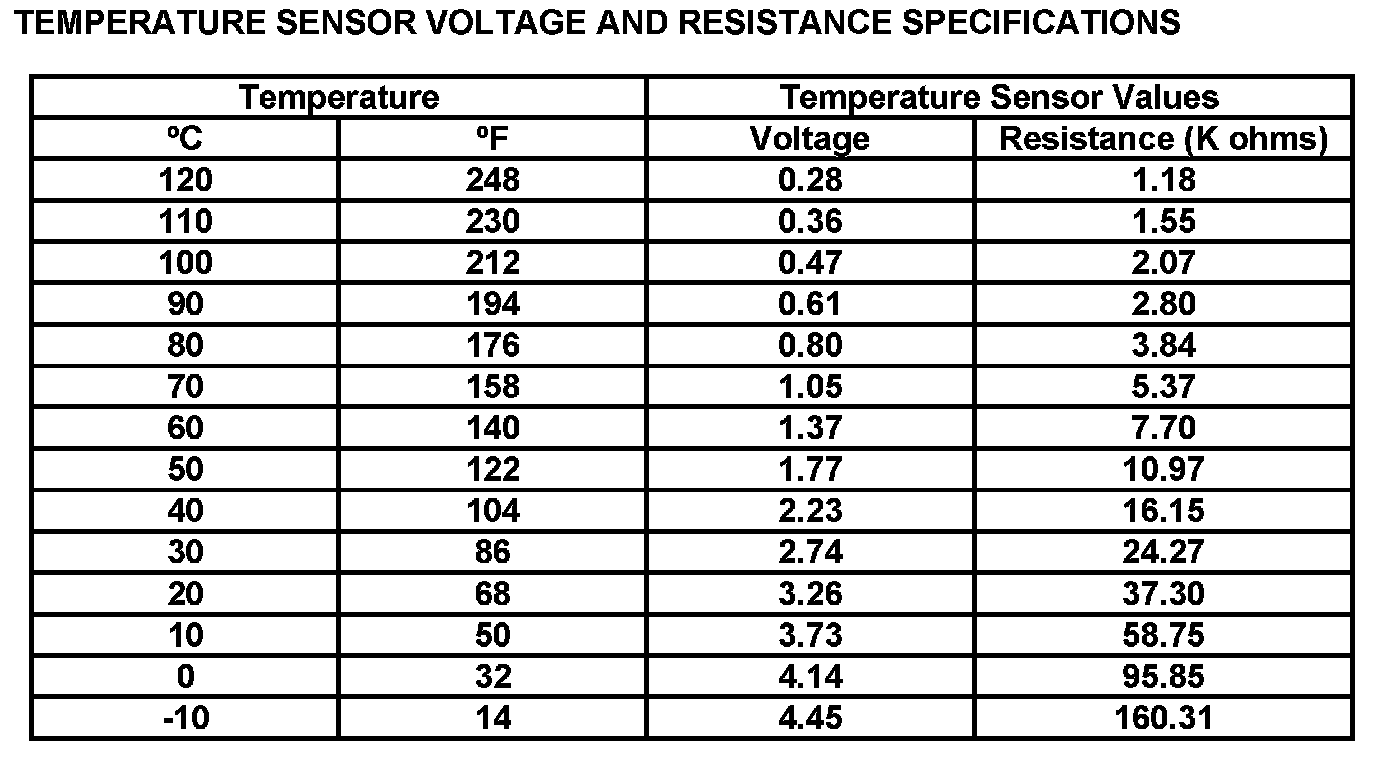 TEMPERATURE SENSOR VOLTAGE AND RESISTANCE SPECIFICATIONS

| Temperature | | Temperature Sensor Values | |
|---|---|---|---|
| ºC | ºF | Voltage | Resistance (K ohms) |
| 120 | 248 | 0.28 | 1.18 |
| 110 | 230 | 0.36 | 1.55 |
| 100 | 212 | 0.47 | 2.07 |
| 90 | 194 | 0.61 | 2.80 |
| 80 | 176 | 0.80 | 3.84 |
| 70 | 158 | 1.05 | 5.37 |
| 60 | 140 | 1.37 | 7.70 |
| 50 | 122 | 1.77 | 10.97 |
| 40 | 104 | 2.23 | 16.15 |
| 30 | 86 | 2.74 | 24.27 |
| 20 | 68 | 3.26 | 37.30 |
| 10 | 50 | 3.73 | 58.75 |
| 0 | 32 | 4.14 | 95.85 |
| -10 | 14 | 4.45 | 160.31 |